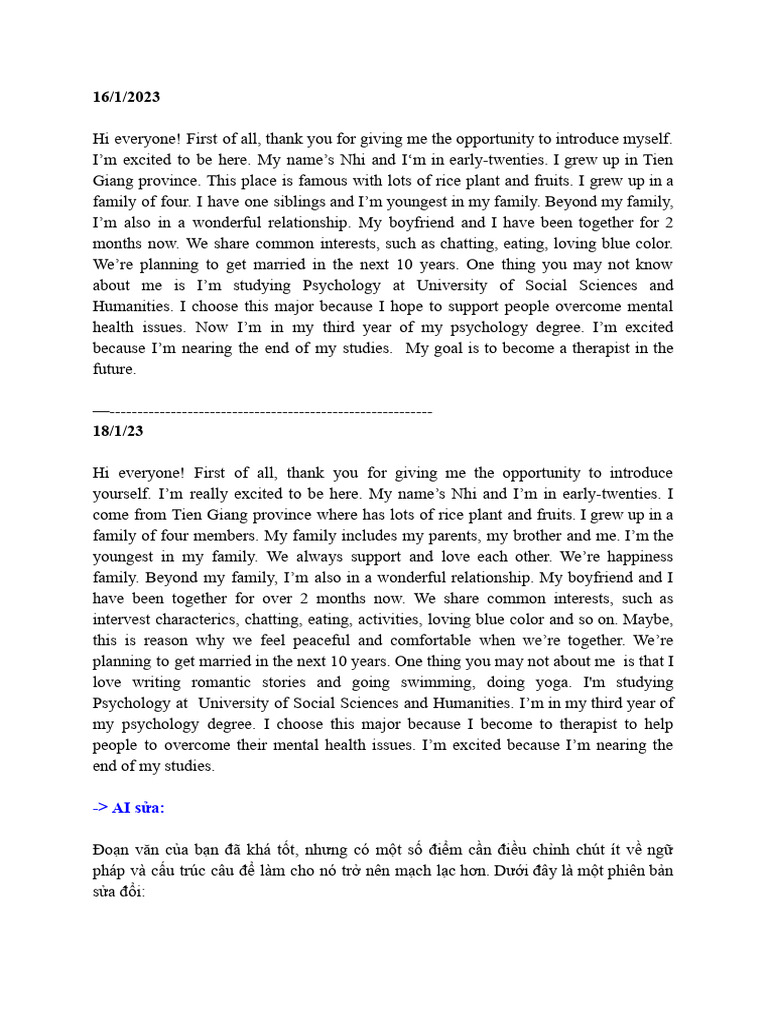 16/1/2023

Hi everyone! First of all, thank you for giving me the opportunity to introduce myself. I'm excited to be here. My name's Nhi and I'm in early-twenties. I grew up in Tien Giang province. This place is famous with lots of rice plant and fruits. I grew up in a family of four. I have one siblings and I'm youngest in my family. Beyond my family, I'm also in a wonderful relationship. My boyfriend and I have been together for 2 months now. We share common interests, such as chatting, eating, loving blue color. We're planning to get married in the next 10 years. One thing you may not know about me is I'm studying Psychology at University of Social Sciences and Humanities. I choose this major because I hope to support people overcome mental health issues. Now I'm in my third year of my psychology degree. I'm excited because I'm nearing the end of my studies. My goal is to become a therapist in the future.

—-----------------------------------------------------------
18/1/23

Hi everyone! First of all, thank you for giving me the opportunity to introduce yourself. I'm really excited to be here. My name's Nhi and I'm in early-twenties. I come from Tien Giang province where has lots of rice plant and fruits. I grew up in a family of four members. My family includes my parents, my brother and me. I'm the youngest in my family. We always support and love each other. We're happiness family. Beyond my family, I'm also in a wonderful relationship. My boyfriend and I have been together for over 2 months now. We share common interests, such as intervest characterics, chatting, eating, activities, loving blue color and so on. Maybe, this is reason why we feel peaceful and comfortable when we're together. We're planning to get married in the next 10 years. One thing you may not about me is that I love writing romantic stories and going swimming, doing yoga. I'm studying Psychology at University of Social Sciences and Humanities. I'm in my third year of my psychology degree. I choose this major because I become to therapist to help people to overcome their mental health issues. I'm excited because I'm nearing the end of my studies.

-> AI sửa:

Đoạn văn của bạn đã khá tốt, nhưng có một số điểm cần điều chỉnh chút ít về ngữ pháp và cấu trúc câu để làm cho nó trở nên mạch lạc hơn. Dưới đây là một phiên bản sửa đổi: